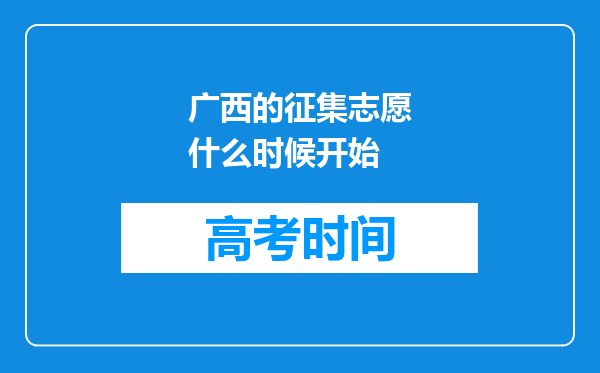 广西的征集志愿什么时候开始

高考时间